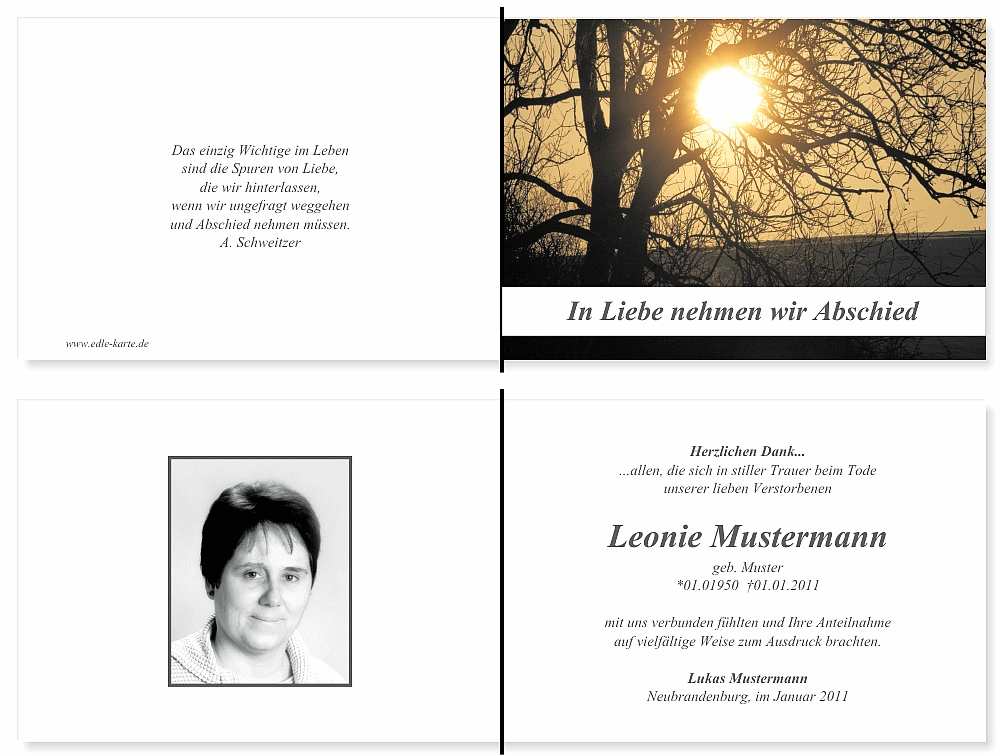 Das einzig Wichtige im Leben
sind die Spuren von Liebe,
die wir hinterlassen,
wenn wir ungefragt weggehen
und Abschied nehmen müssen.
A. Schweitzer

www.edle-karte.de

In Liebe nehmen wir Abschied

Herzlichen Dank...
...allen, die sich in stiller Trauer beim Tode
unserer lieben Verstorbenen

Leonie Mustermann

geb. Muster
*01.01950 †01.01.2011

mit uns verbunden fühlten und Ihre Anteilnahme
auf vielfältige Weise zum Ausdruck brachten.

Lukas Mustermann
Neubrandenburg, im Januar 2011